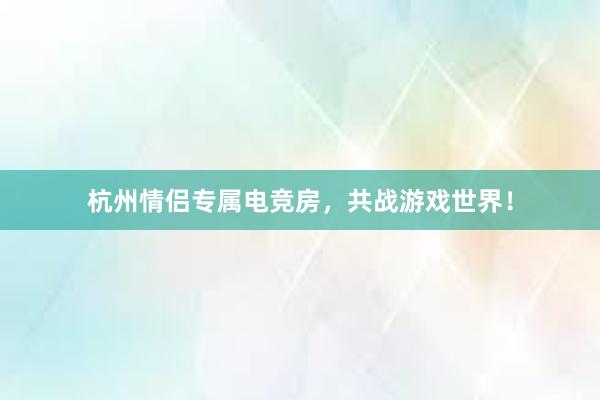 杭州情侣专属电竞房，共战游戏世界！